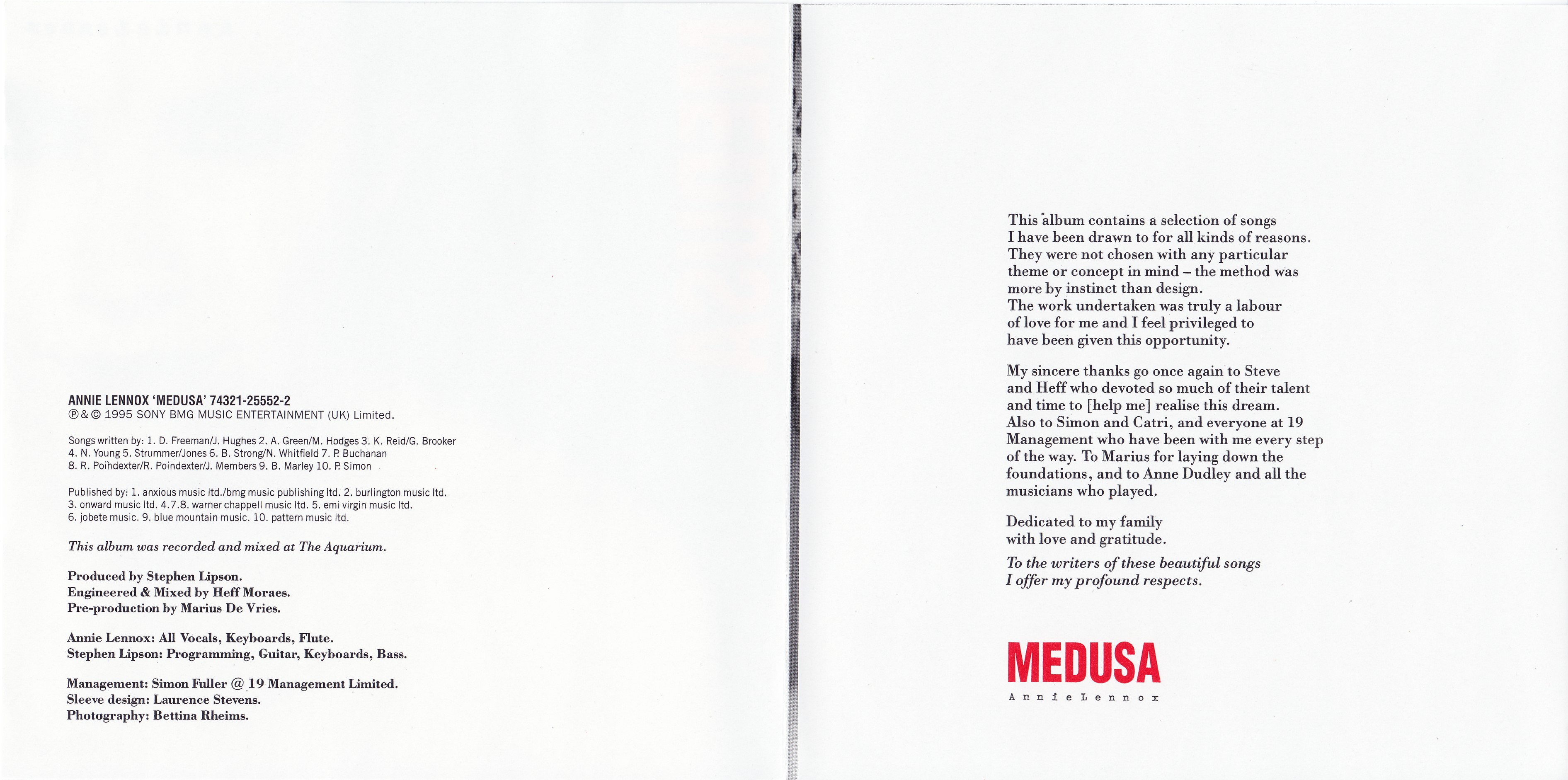 ANNIE LENNOX 'MEDUSA' 74321-25552-2
℗ & © 1995 SONY BMG MUSIC ENTERTAINMENT (UK) Limited.

Songs written by: 1. D. Freeman/J. Hughes 2. A. Green/M. Hodges 3. K. Reid/G. Brooker 4. N. Young 5. Strummer/Jones 6. B. Strong/N. Whitfield 7. P. Buchanan 8. R. Poindexter/R. Poindexter/J. Members 9. B. Marley 10. P. Simon

Published by: 1. anxious music ltd./bmg music publishing ltd. 2. burlington music ltd. 3. onward music ltd. 4.7.8. warner chappell music ltd. 5. emi virgin music ltd. 6. jobete music. 9. blue mountain music. 10. pattern music ltd.

This album was recorded and mixed at The Aquarium.

Produced by Stephen Lipson.
Engineered & Mixed by Heff Moraes.
Pre-production by Marius De Vries.

Annie Lennox: All Vocals, Keyboards, Flute.
Stephen Lipson: Programming, Guitar, Keyboards, Bass.

Management: Simon Fuller @ 19 Management Limited.
Sleeve design: Laurence Stevens.
Photography: Bettina Rheims.

This album contains a selection of songs I have been drawn to for all kinds of reasons. They were not chosen with any particular theme or concept in mind – the method was more by instinct than design. The work undertaken was truly a labour of love for me and I feel privileged to have been given this opportunity.

My sincere thanks go once again to Steve and Heff who devoted so much of their talent and time to [help me] realise this dream. Also to Simon and Catri, and everyone at 19 Management who have been with me every step of the way. To Marius for laying down the foundations, and to Anne Dudley and all the musicians who played.

Dedicated to my family with love and gratitude.

To the writers of these beautiful songs I offer my profound respects.

MEDUSA
Annie Lennox